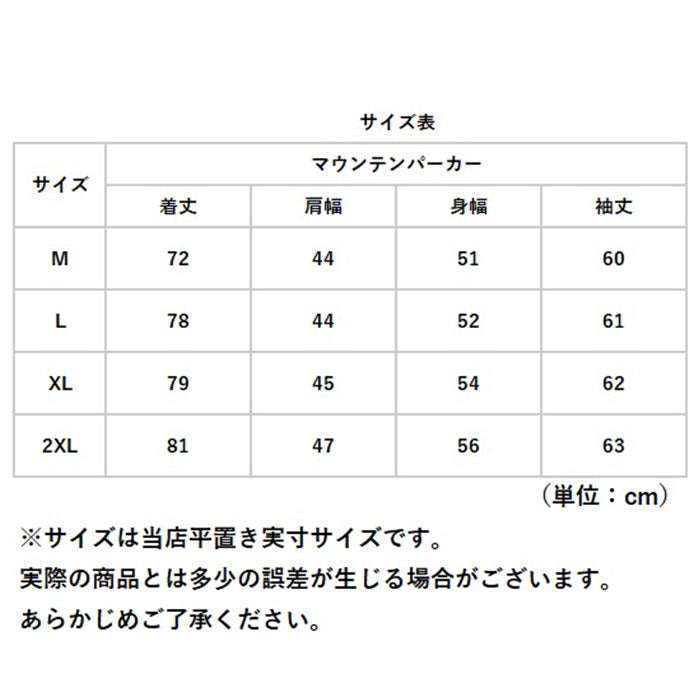 サイズ表

| サイズ | マウンテンパーカー | | | |
|---|---|---|---|---|
| | 着丈 | 肩幅 | 身幅 | 袖丈 |
| M | 72 | 44 | 51 | 60 |
| L | 78 | 44 | 52 | 61 |
| XL | 79 | 45 | 54 | 62 |
| 2XL | 81 | 47 | 56 | 63 |

（単位：cm）

※サイズは当店平置き実寸サイズです。
実際の商品とは多少の誤差が生じる場合がございます。
あらかじめご了承ください。